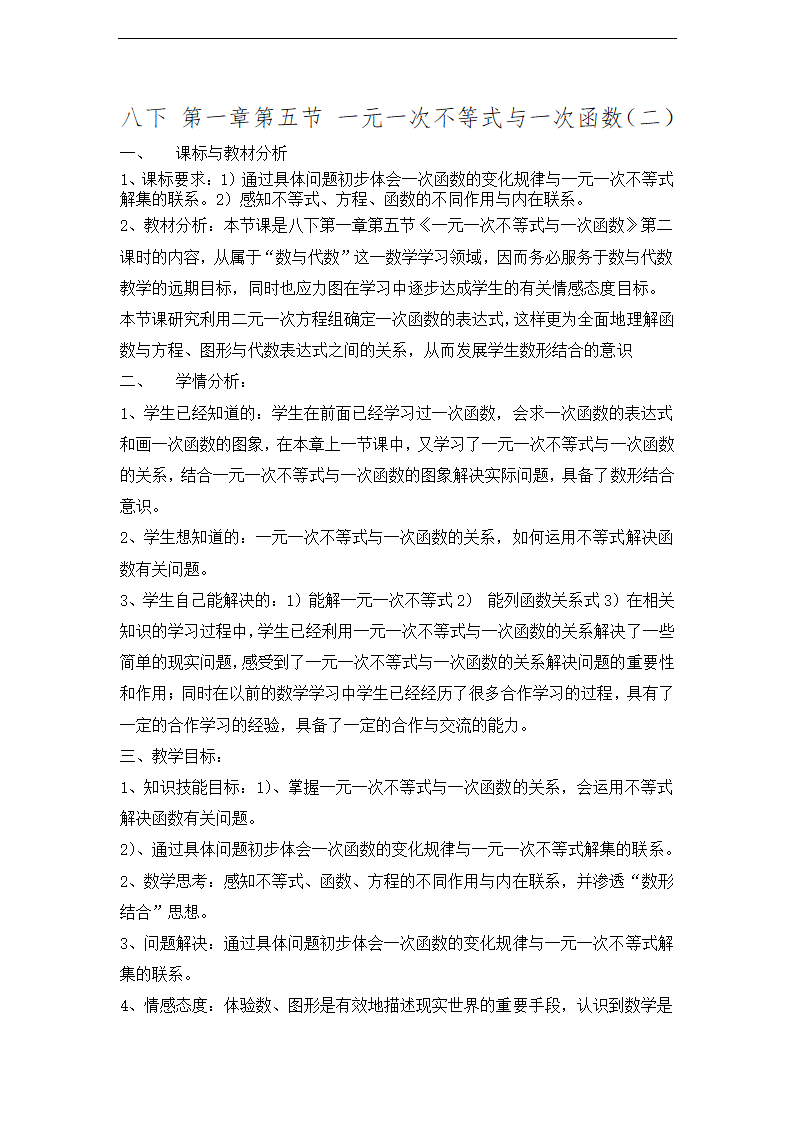 八下 第一章第五节 一元一次不等式与一次函数（二）

一、 课标与教材分析

1、课标要求：1）通过具体问题初步体会一次函数的变化规律与一元一次不等式解集的联系。2）感知不等式、方程、函数的不同作用与内在联系。

2、教材分析：本节课是八下第一章第五节《一元一次不等式与一次函数》第二课时的内容，从属于“数与代数”这一数学学习领域，因而务必服务于数与代数教学的远期目标，同时也应力图在学习中逐步达成学生的有关情感态度目标。本节课研究利用二元一次方程组确定一次函数的表达式，这样更为全面地理解函数与方程、图形与代数表达式之间的关系，从而发展学生数形结合的意识

二、 学情分析：

1、学生已经知道的：学生在前面已经学习过一次函数，会求一次函数的表达式和画一次函数的图象，在本章上一节课中，又学习了一元一次不等式与一次函数的关系，结合一元一次不等式与一次函数的图象解决实际问题，具备了数形结合意识。

2、学生想知道的：一元一次不等式与一次函数的关系，如何运用不等式解决函数有关问题。

3、学生自己能解决的：1）能解一元一次不等式 2） 能列函数关系式 3）在相关知识的学习过程中，学生已经利用一元一次不等式与一次函数的关系解决了一些简单的现实问题，感受到了一元一次不等式与一次函数的关系解决问题的重要性和作用；同时在以前的数学学习中学生已经经历了很多合作学习的过程，具有了一定的合作学习的经验，具备了一定的合作与交流的能力。

三、教学目标：

1、知识技能目标：1）、掌握一元一次不等式与一次函数的关系，会运用不等式解决函数有关问题。

2）、通过具体问题初步体会一次函数的变化规律与一元一次不等式解集的联系。

2、数学思考：感知不等式、函数、方程的不同作用与内在联系，并渗透“数形结合”思想。

3、问题解决：通过具体问题初步体会一次函数的变化规律与一元一次不等式解集的联系。

4、情感态度：体验数、图形是有效地描述现实世界的重要手段，认识到数学是